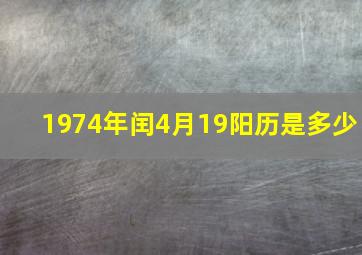 1974年闰4月19阳历是多少